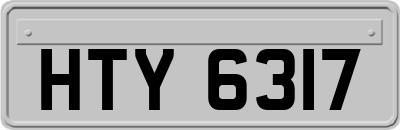 HTY 6317